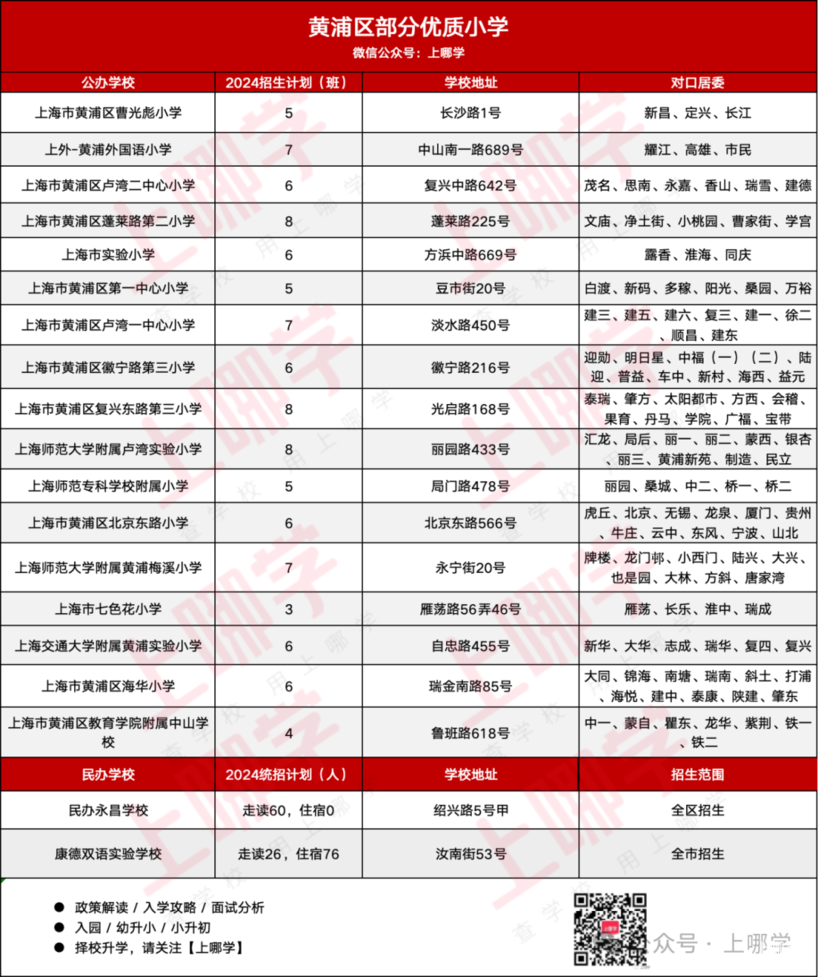 黄浦区部分优质小学
微信公众号：上哪学

| 公办学校 | 2024招生计划（班） | 学校地址 | 对口居委 |
|---|---|---|---|
| 上海市黄浦区曹光彪小学 | 5 | 长沙路1号 | 新昌、定兴、长江 |
| 上外-黄浦外国语小学 | 7 | 中山南一路689号 | 耀江、高雄、市民 |
| 上海市黄浦区卢湾二中心小学 | 6 | 复兴中路642号 | 茂名、思南、永嘉、香山、瑞雪、建德 |
| 上海市黄浦区蓬莱路第二小学 | 8 | 蓬莱路225号 | 文庙、净土街、小桃园、曹家街、学宫 |
| 上海市实验小学 | 6 | 方浜中路669号 | 露香、淮海、同庆 |
| 上海市黄浦区第一中心小学 | 5 | 豆市街20号 | 白渡、新码、多稼、阳光、桑园、万裕 |
| 上海市黄浦区卢湾一中心小学 | 7 | 淡水路450号 | 建三、建五、建六、复三、建一、徐二、顺昌、建东 |
| 上海市黄浦区徽宁路第三小学 | 6 | 徽宁路216号 | 迎勋、明日星、中福（一）（二）、陆迎、普益、车中、新村、海西、益元 |
| 上海市黄浦区复兴东路第三小学 | 8 | 光启路168号 | 泰瑞、肇方、太阳都市、方西、会稽、果育、丹马、学院、广福、宝带 |
| 上海师范大学附属卢湾实验小学 | 8 | 丽园路433号 | 汇龙、局后、丽一、丽二、蒙西、银杏、丽三、黄浦新苑、制造、民立 |
| 上海师范专科学校附属小学 | 5 | 局门路478号 | 丽园、桑城、中二、桥一、桥二 |
| 上海市黄浦区北京东路小学 | 6 | 北京东路566号 | 虎丘、北京、无锡、龙泉、厦门、贵州、牛庄、云中、东风、宁波、山北 |
| 上海师范大学附属黄浦梅溪小学 | 7 | 永宁街20号 | 牌楼、龙门邨、小西门、陆兴、大兴、也是园、大林、方斜、唐家湾 |
| 上海市七色花小学 | 3 | 雁荡路56弄46号 | 雁荡、长乐、淮中、瑞成 |
| 上海交通大学附属黄浦实验小学 | 6 | 自忠路455号 | 新华、大华、志成、瑞华、复四、复兴 |
| 上海市黄浦区海华小学 | 6 | 瑞金南路85号 | 大同、锦海、南塘、瑞南、斜土、打浦、海悦、建中、泰康、陕建、肇东 |
| 上海市黄浦区教育学院附属中山学校 | 4 | 鲁班路618号 | 中一、蒙自、瞿东、龙华、紫荆、铁一、铁二 |
| 民办学校 | 2024统招计划（人） | 学校地址 | 招生范围 |
| 民办永昌学校 | 走读60，住宿0 | 绍兴路5号甲 | 全区招生 |
| 康德双语实验学校 | 走读26，住宿76 | 汝南街53号 | 全市招生 |

● 政策解读 / 入学攻略 / 面试分析
● 入园 / 幼升小 / 小升初
● 择校升学，请关注【上哪学】

公众号 · 上哪学